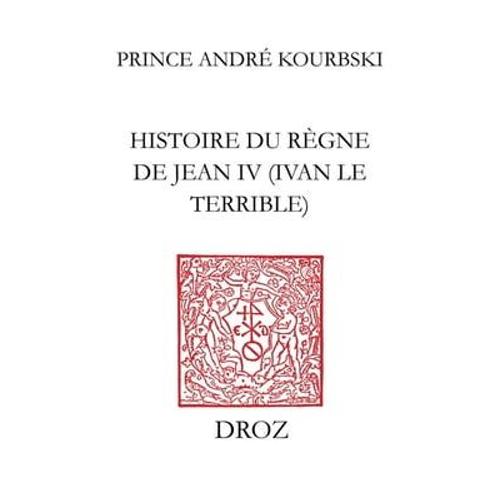 PRINCE ANDRÉ KOURBSKI

HISTOIRE DU RÈGNE DE JEAN IV (IVAN LE TERRIBLE)

DROZ